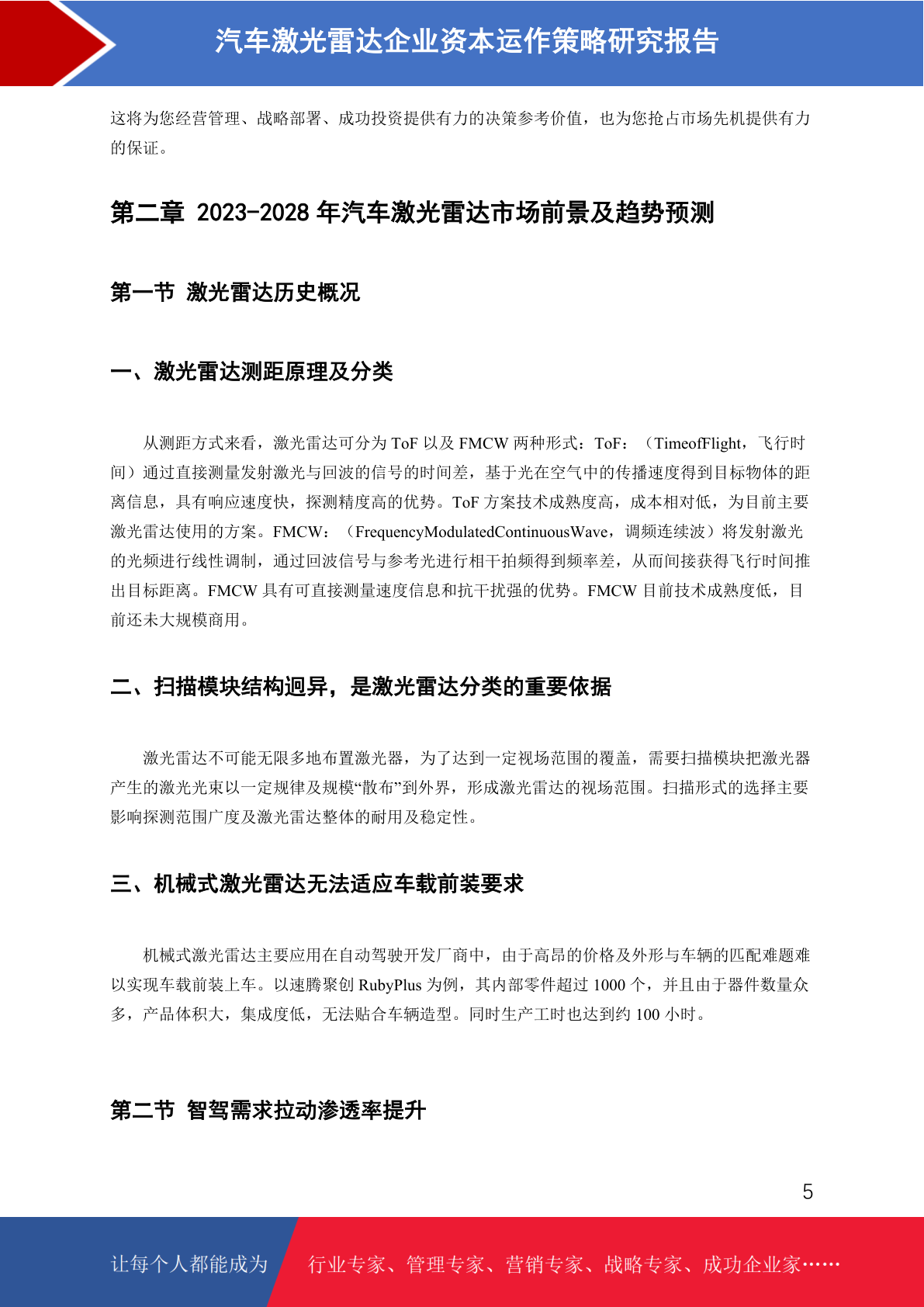 汽车激光雷达企业资本运作策略研究报告

这将为您经营管理、战略部署、成功投资提供有力的决策参考价值，也为您抢占市场先机提供有力的保证。

第二章 2023-2028 年汽车激光雷达市场前景及趋势预测

第一节 激光雷达历史概况

一、激光雷达测距原理及分类

从测距方式来看，激光雷达可分为 ToF 以及 FMCW 两种形式：ToF：（TimeofFlight，飞行时间）通过直接测量发射激光与回波的信号的时间差，基于光在空气中的传播速度得到目标物体的距离信息，具有响应速度快，探测精度高的优势。ToF 方案技术成熟度高，成本相对低，为目前主要激光雷达使用的方案。FMCW：（FrequencyModulatedContinuousWave，调频连续波）将发射激光的光频进行线性调制，通过回波信号与参考光进行相干拍频得到频率差，从而间接获得飞行时间推出目标距离。FMCW 具有可直接测量速度信息和抗干扰强的优势。FMCW 目前技术成熟度低，目前还未大规模商用。

二、扫描模块结构迥异，是激光雷达分类的重要依据

激光雷达不可能无限多地布置激光器，为了达到一定视场范围的覆盖，需要扫描模块把激光器产生的激光光束以一定规律及规模“散布”到外界，形成激光雷达的视场范围。扫描形式的选择主要影响探测范围广度及激光雷达整体的耐用及稳定性。

三、机械式激光雷达无法适应车载前装要求

机械式激光雷达主要应用在自动驾驶开发厂商中，由于高昂的价格及外形与车辆的匹配难题难以实现车载前装上车。以速腾聚创 RubyPlus 为例，其内部零件超过 1000 个，并且由于器件数量众多，产品体积大，集成度低，无法贴合车辆造型。同时生产工时也达到约 100 小时。

第二节 智驾需求拉动渗透率提升

5

让每个人都能成为 行业专家、管理专家、营销专家、战略专家、成功企业家……